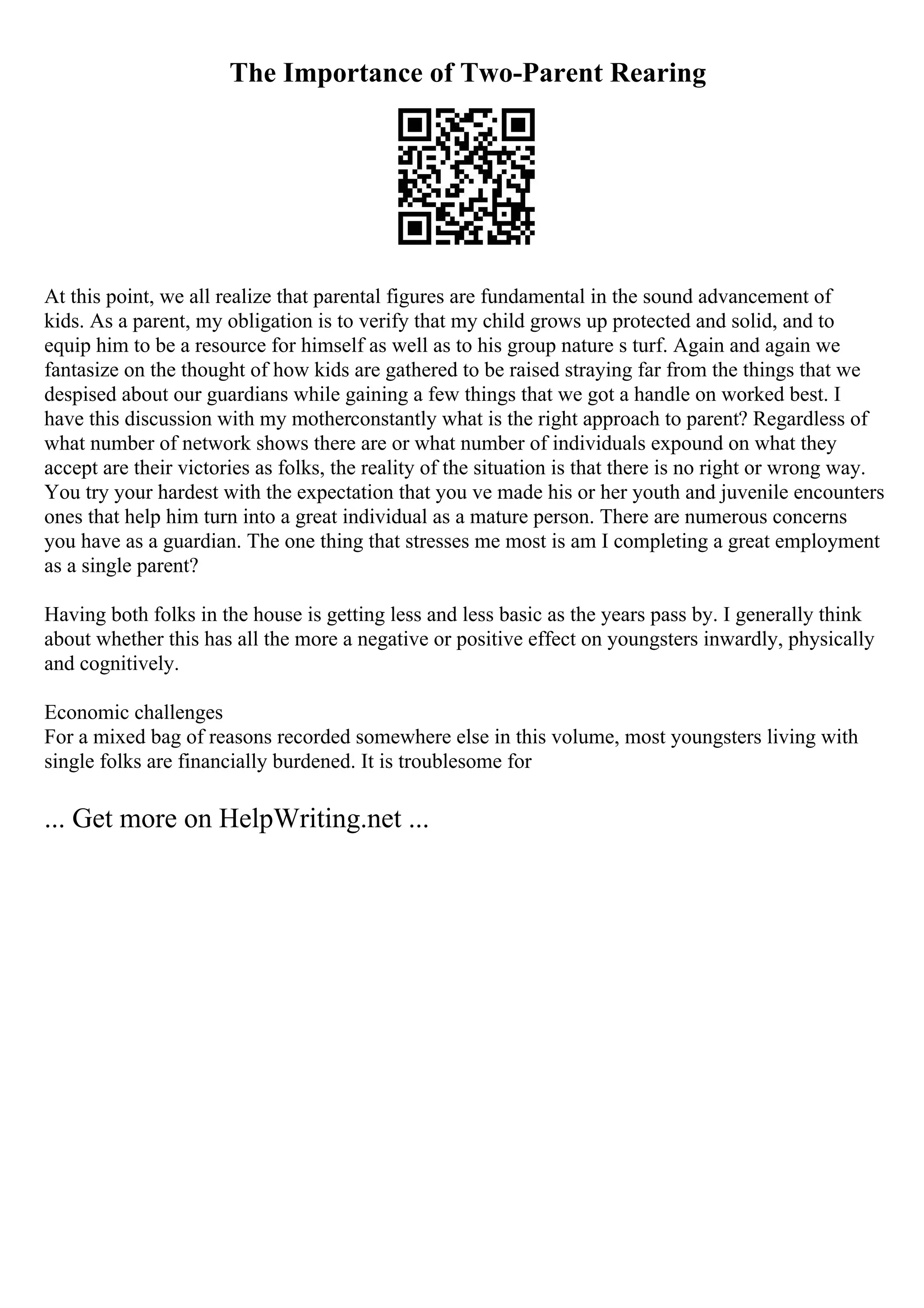 The Importance of Two-Parent Rearing

At this point, we all realize that parental figures are fundamental in the sound advancement of kids. As a parent, my obligation is to verify that my child grows up protected and solid, and to equip him to be a resource for himself as well as to his group nature s turf. Again and again we fantasize on the thought of how kids are gathered to be raised straying far from the things that we despised about our guardians while gaining a few things that we got a handle on worked best. I have this discussion with my motherconstantly what is the right approach to parent? Regardless of what number of network shows there are or what number of individuals expound on what they accept are their victories as folks, the reality of the situation is that there is no right or wrong way. You try your hardest with the expectation that you ve made his or her youth and juvenile encounters ones that help him turn into a great individual as a mature person. There are numerous concerns you have as a guardian. The one thing that stresses me most is am I completing a great employment as a single parent?

Having both folks in the house is getting less and less basic as the years pass by. I generally think about whether this has all the more a negative or positive effect on youngsters inwardly, physically and cognitively.

Economic challenges
For a mixed bag of reasons recorded somewhere else in this volume, most youngsters living with single folks are financially burdened. It is troublesome for

... Get more on HelpWriting.net ...